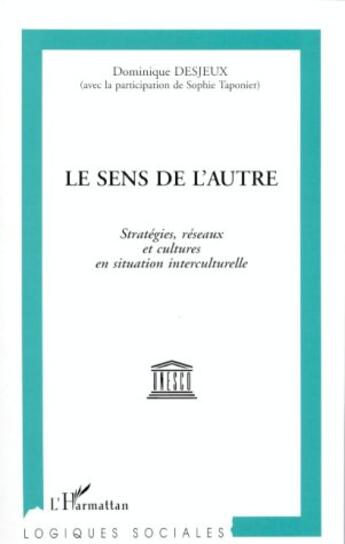 Dominique DESJEUX
(avec la participation de Sophie Taponier)

LE SENS DE L'AUTRE

Stratégies, réseaux et cultures en situation interculturelle

UNESCO

L'Harmattan

LOGIQUES SOCIALES